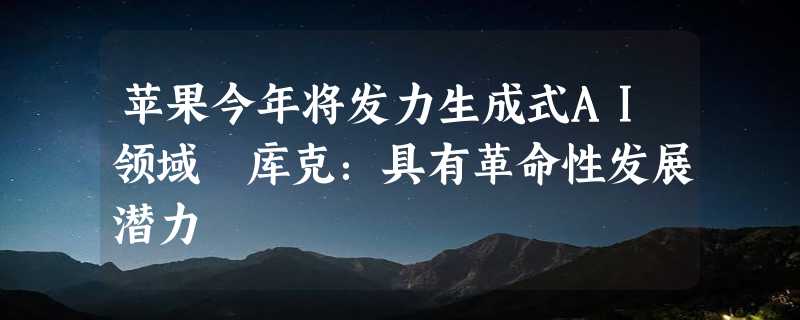 苹果今年将发力生成式AI领域　库克：具有革命性发展潜力